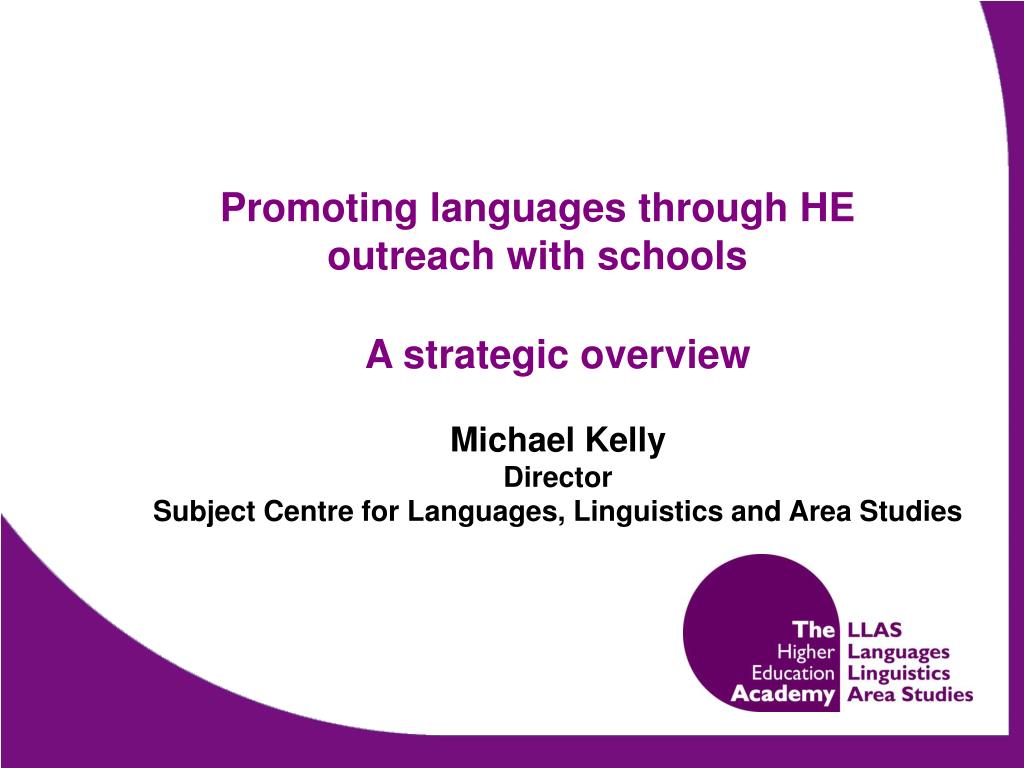 Promoting languages through HE outreach with schools

A strategic overview

Michael Kelly
Director
Subject Centre for Languages, Linguistics and Area Studies

The Higher Education Academy
LLAS
Languages
Linguistics
Area Studies